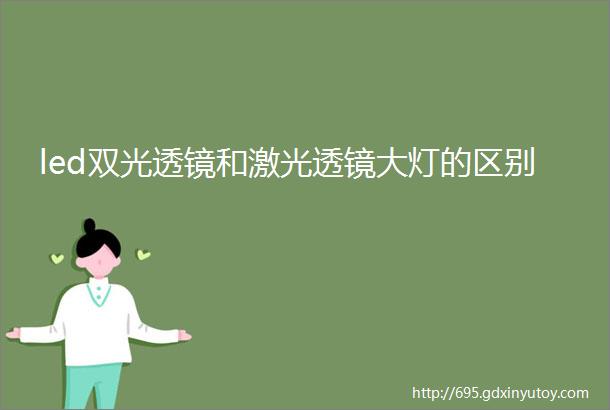 led双光透镜和激光透镜大灯的区别

http://695.gdxinyutoy.com